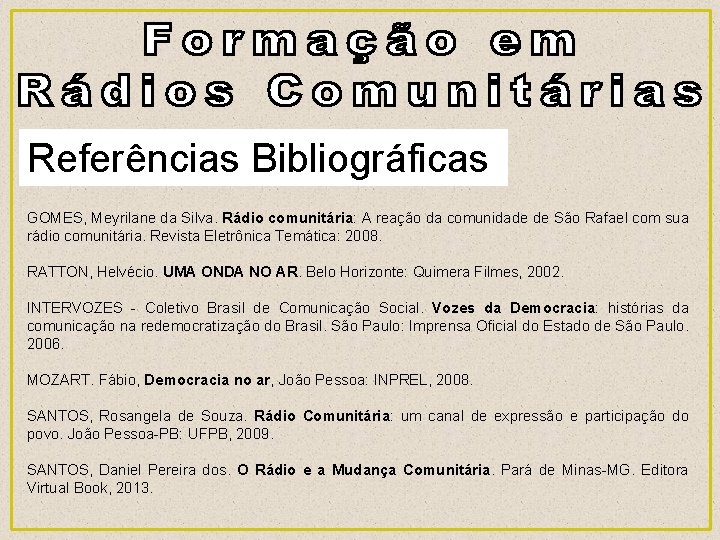 Formação em
Rádios Comunitárias

Referências Bibliográficas

GOMES, Meyrilane da Silva. Rádio comunitária: A reação da comunidade de São Rafael com sua rádio comunitária. Revista Eletrônica Temática: 2008.

RATTON, Helvécio. UMA ONDA NO AR. Belo Horizonte: Quimera Filmes, 2002.

INTERVOZES - Coletivo Brasil de Comunicação Social. Vozes da Democracia: histórias da comunicação na redemocratização do Brasil. São Paulo: Imprensa Oficial do Estado de São Paulo. 2006.

MOZART. Fábio, Democracia no ar, João Pessoa: INPREL, 2008.

SANTOS, Rosangela de Souza. Rádio Comunitária: um canal de expressão e participação do povo. João Pessoa-PB: UFPB, 2009.

SANTOS, Daniel Pereira dos. O Rádio e a Mudança Comunitária. Pará de Minas-MG. Editora Virtual Book, 2013.